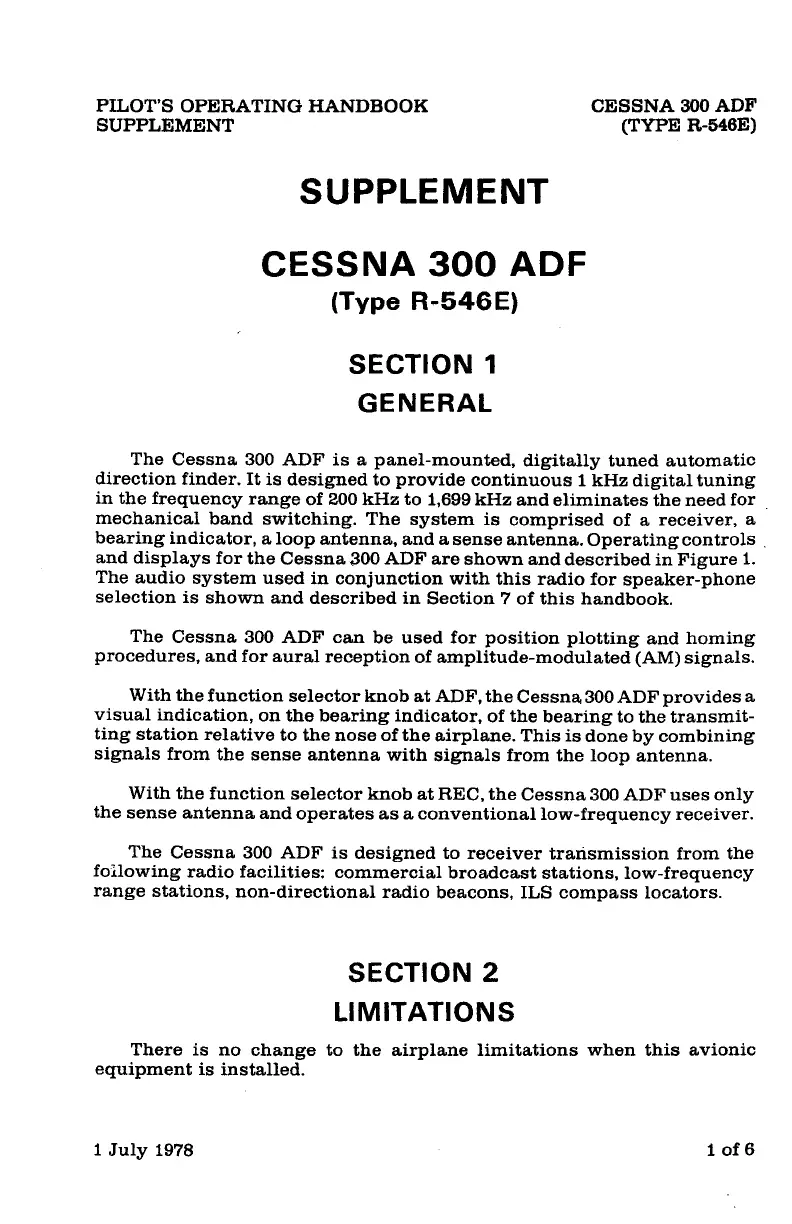 PILOT'S OPERATING HANDBOOK
SUPPLEMENT

CESSNA 300 ADF
(TYPE R-546E)

SUPPLEMENT

CESSNA 300 ADF
(Type R-546E)

SECTION 1
GENERAL

The Cessna 300 ADF is a panel-mounted, digitally tuned automatic direction finder. It is designed to provide continuous 1 kHz digital tuning in the frequency range of 200 kHz to 1,699 kHz and eliminates the need for mechanical band switching. The system is comprised of a receiver, a bearing indicator, a loop antenna, and a sense antenna. Operating controls and displays for the Cessna 300 ADF are shown and described in Figure 1. The audio system used in conjunction with this radio for speaker-phone selection is shown and described in Section 7 of this handbook.

The Cessna 300 ADF can be used for position plotting and homing procedures, and for aural reception of amplitude-modulated (AM) signals.

With the function selector knob at ADF, the Cessna 300 ADF provides a visual indication, on the bearing indicator, of the bearing to the transmitting station relative to the nose of the airplane. This is done by combining signals from the sense antenna with signals from the loop antenna.

With the function selector knob at REC, the Cessna 300 ADF uses only the sense antenna and operates as a conventional low-frequency receiver.

The Cessna 300 ADF is designed to receiver transmission from the following radio facilities: commercial broadcast stations, low-frequency range stations, non-directional radio beacons, ILS compass locators.

SECTION 2
LIMITATIONS

There is no change to the airplane limitations when this avionic equipment is installed.

1 July 1978

1 of 6